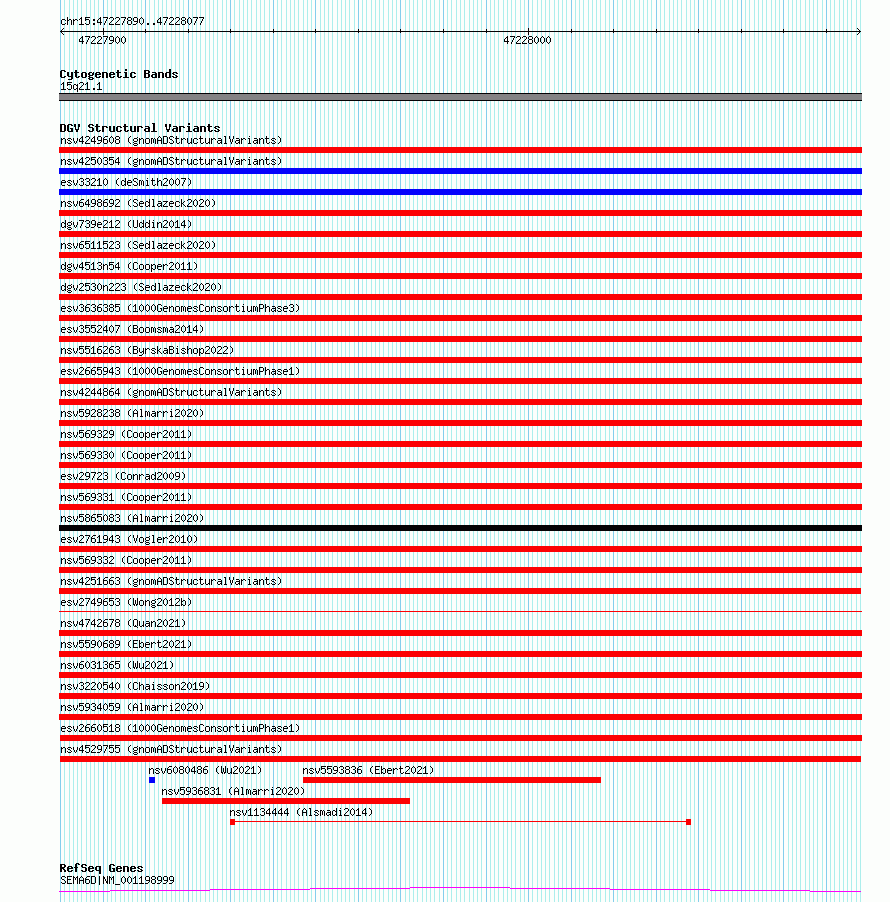 chr15:47227890..47228077

47227900

47228000

Cytogenetic Bands
15q21.1

DGV Structural Variants
nsv4249608 (gnomADStructuralVariants)
nsv4250354 (gnomADStructuralVariants)
esv33210 (deSmith2007)
nsv6498692 (Sedlazeck2020)
dgv739e212 (Uddin2014)
nsv6511523 (Sedlazeck2020)
dgv4513n54 (Cooper2011)
dgv2530n223 (Sedlazeck2020)
esv3636385 (1000GenomesConsortiumPhase3)
esv3552407 (Boomsma2014)
nsv5516263 (ByrskaBishop2022)
esv2665943 (1000GenomesConsortiumPhase1)
nsv4244864 (gnomADStructuralVariants)
nsv5928238 (Almarri2020)
nsv569329 (Cooper2011)
nsv569330 (Cooper2011)
esv29723 (Conrad2009)
nsv569331 (Cooper2011)
nsv5865083 (Almarri2020)
esv2761943 (Vogler2010)
nsv569332 (Cooper2011)
nsv4251663 (gnomADStructuralVariants)
esv2749653 (Wong2012b)
nsv4742678 (Quan2021)
nsv5590689 (Ebert2021)
nsv6031365 (Wu2021)
nsv3220540 (Chaisson2019)
nsv5934059 (Almarri2020)
esv2660518 (1000GenomesConsortiumPhase1)
nsv4529755 (gnomADStructuralVariants)
nsv6080486 (Wu2021)
nsv5593836 (Ebert2021)
nsv5936831 (Almarri2020)
nsv1134444 (Alsmadi2014)

RefSeq Genes
SEMA6D|NM_001198999